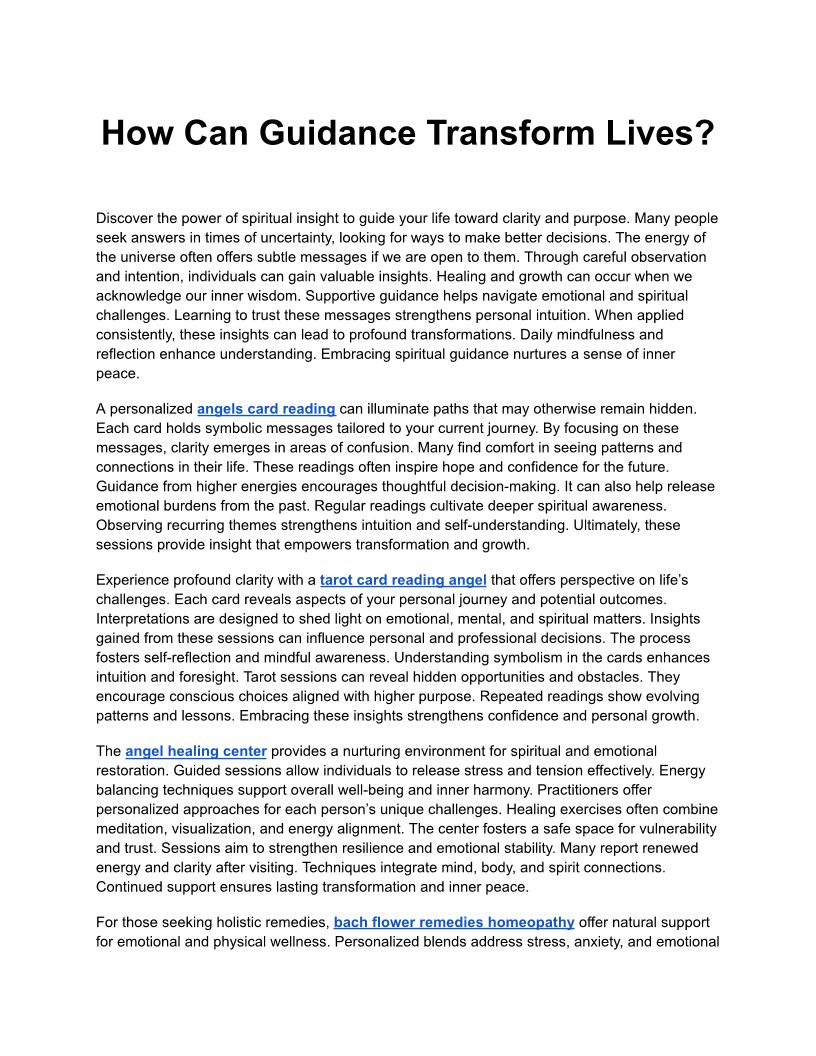 How Can Guidance Transform Lives?

Discover the power of spiritual insight to guide your life toward clarity and purpose. Many people seek answers in times of uncertainty, looking for ways to make better decisions. The energy of the universe often offers subtle messages if we are open to them. Through careful observation and intention, individuals can gain valuable insights. Healing and growth can occur when we acknowledge our inner wisdom. Supportive guidance helps navigate emotional and spiritual challenges. Learning to trust these messages strengthens personal intuition. When applied consistently, these insights can lead to profound transformations. Daily mindfulness and reflection enhance understanding. Embracing spiritual guidance nurtures a sense of inner peace.

A personalized angels card reading can illuminate paths that may otherwise remain hidden. Each card holds symbolic messages tailored to your current journey. By focusing on these messages, clarity emerges in areas of confusion. Many find comfort in seeing patterns and connections in their life. These readings often inspire hope and confidence for the future. Guidance from higher energies encourages thoughtful decision-making. It can also help release emotional burdens from the past. Regular readings cultivate deeper spiritual awareness. Observing recurring themes strengthens intuition and self-understanding. Ultimately, these sessions provide insight that empowers transformation and growth.

Experience profound clarity with a tarot card reading angel that offers perspective on life's challenges. Each card reveals aspects of your personal journey and potential outcomes. Interpretations are designed to shed light on emotional, mental, and spiritual matters. Insights gained from these sessions can influence personal and professional decisions. The process fosters self-reflection and mindful awareness. Understanding symbolism in the cards enhances intuition and foresight. Tarot sessions can reveal hidden opportunities and obstacles. They encourage conscious choices aligned with higher purpose. Repeated readings show evolving patterns and lessons. Embracing these insights strengthens confidence and personal growth.

The angel healing center provides a nurturing environment for spiritual and emotional restoration. Guided sessions allow individuals to release stress and tension effectively. Energy balancing techniques support overall well-being and inner harmony. Practitioners offer personalized approaches for each person's unique challenges. Healing exercises often combine meditation, visualization, and energy alignment. The center fosters a safe space for vulnerability and trust. Sessions aim to strengthen resilience and emotional stability. Many report renewed energy and clarity after visiting. Techniques integrate mind, body, and spirit connections. Continued support ensures lasting transformation and inner peace.

For those seeking holistic remedies, bach flower remedies homeopathy offer natural support for emotional and physical wellness. Personalized blends address stress, anxiety, and emotional